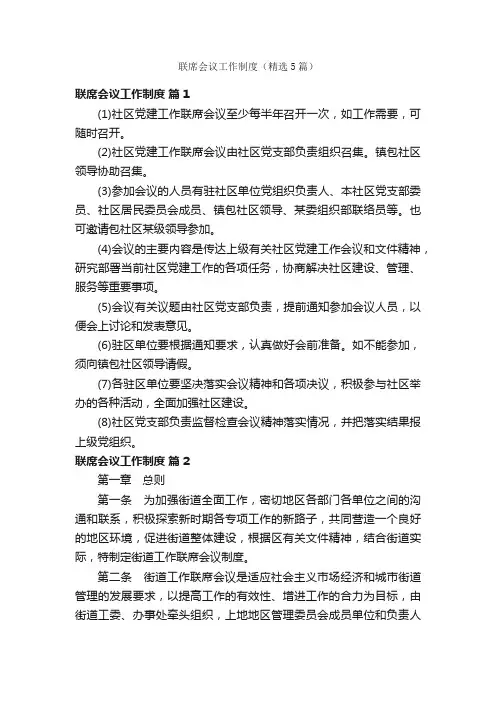 联席会议工作制度（精选5篇）

联席会议工作制度 篇1

(1)社区党建工作联席会议至少每半年召开一次，如工作需要，可随时召开。

(2)社区党建工作联席会议由社区党支部负责组织召集。镇包社区领导协助召集。

(3)参加会议的人员有驻社区单位党组织负责人、本社区党支部委员、社区居民委员会成员、镇包社区领导、某委组织部联络员等。也可邀请包社区某级领导参加。

(4)会议的主要内容是传达上级有关社区党建工作会议和文件精神，研究部署当前社区党建工作的各项任务，协商解决社区建设、管理、服务等重要事项。

(5)会议有关议题由社区党支部负责，提前通知参加会议人员，以便会上讨论和发表意见。

(6)驻区单位要根据通知要求，认真做好会前准备。如不能参加，须向镇包社区领导请假。

(7)各驻区单位要坚决落实会议精神和各项决议，积极参与社区举办的各种活动，全面加强社区建设。

(8)社区党支部负责监督检查会议精神落实情况，并把落实结果报上级党组织。

联席会议工作制度 篇2

第一章 总则

第一条 为加强街道全面工作，密切地区各部门各单位之间的沟通和联系，积极探索新时期各专项工作的新路子，共同营造一个良好的地区环境，促进街道整体建设，根据区有关文件精神，结合街道实际，特制定街道工作联席会议制度。

第二条 街道工作联席会议是适应社会主义市场经济和城市街道管理的发展要求，以提高工作的有效性、增进工作的合力为目标，由街道工委、办事处牵头组织，上地地区管理委员会成员单位和负责人